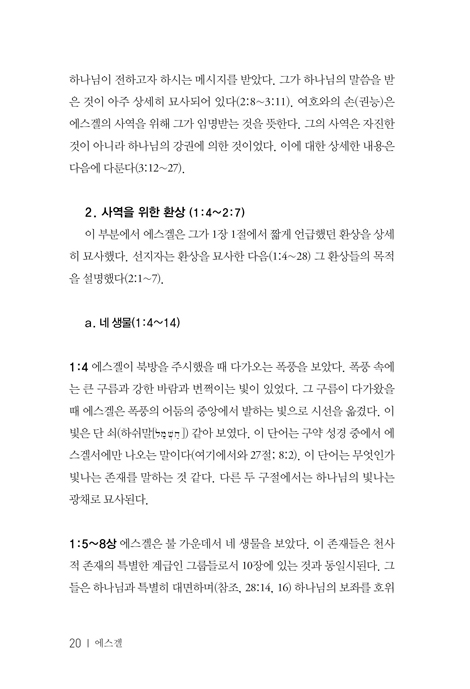 하나님이 전하고자 하시는 메시지를 받았다. 그가 하나님의 말씀을 받은 것이 아주 상세히 묘사되어 있다(2:8~3:11). 여호와의 손(권능)은 에스겔의 사역을 위해 그가 임명받는 것을 뜻한다. 그의 사역은 자진한 것이 아니라 하나님의 강권에 의한 것이었다. 이에 대한 상세한 내용은 다음에 다룬다(3:12~27).

2. 사역을 위한 환상 (1:4~2:7)

이 부분에서 에스겔은 그가 1장 1절에서 짧게 언급했던 환상을 상세히 묘사했다. 선지자는 환상을 묘사한 다음(1:4~28) 그 환상들의 목적을 설명했다(2:1~7).

a. 네 생물(1:4~14)

1:4 에스겔이 북방을 주시했을 때 다가오는 폭풍을 보았다. 폭풍 속에는 큰 구름과 강한 바람과 번쩍이는 빛이 있었다. 그 구름이 다가왔을 때 에스겔은 폭풍의 어둠의 중앙에서 발하는 빛으로 시선을 옮겼다. 이 빛은 단 쇠(하쉬말[חַשְׁמַל]) 같아 보였다. 이 단어는 구약 성경 중에서 에스겔서에만 나오는 말이다(여기에서와 27절; 8:2). 이 단어는 무엇인가 빛나는 존재를 말하는 것 같다. 다른 두 구절에서는 하나님의 빛나는 광채로 묘사된다.

1:5~8상 에스겔은 불 가운데서 네 생물을 보았다. 이 존재들은 천사적 존재의 특별한 계급인 그룹들로서 10장에 있는 것과 동일시된다. 그들은 하나님과 특별히 대면하며(참조. 28:14, 16) 하나님의 보좌를 호위

20 | 에스겔